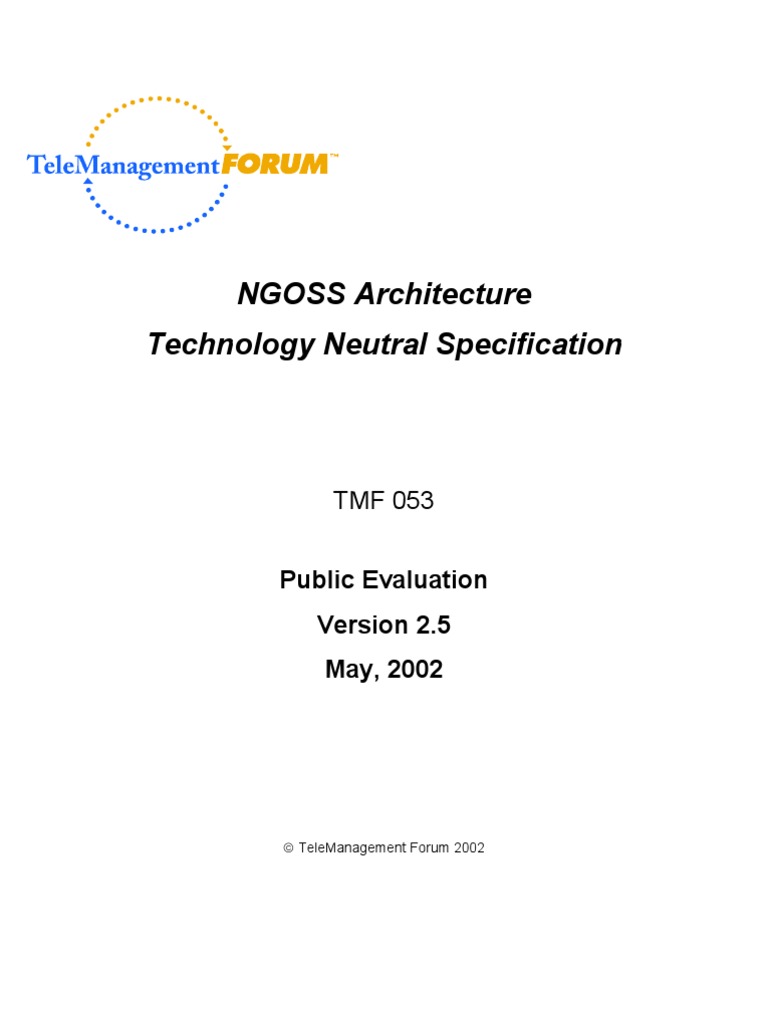 TeleManagementFORUM™

NGOSS Architecture
Technology Neutral Specification

TMF 053

Public Evaluation
Version 2.5
May, 2002

© TeleManagement Forum 2002